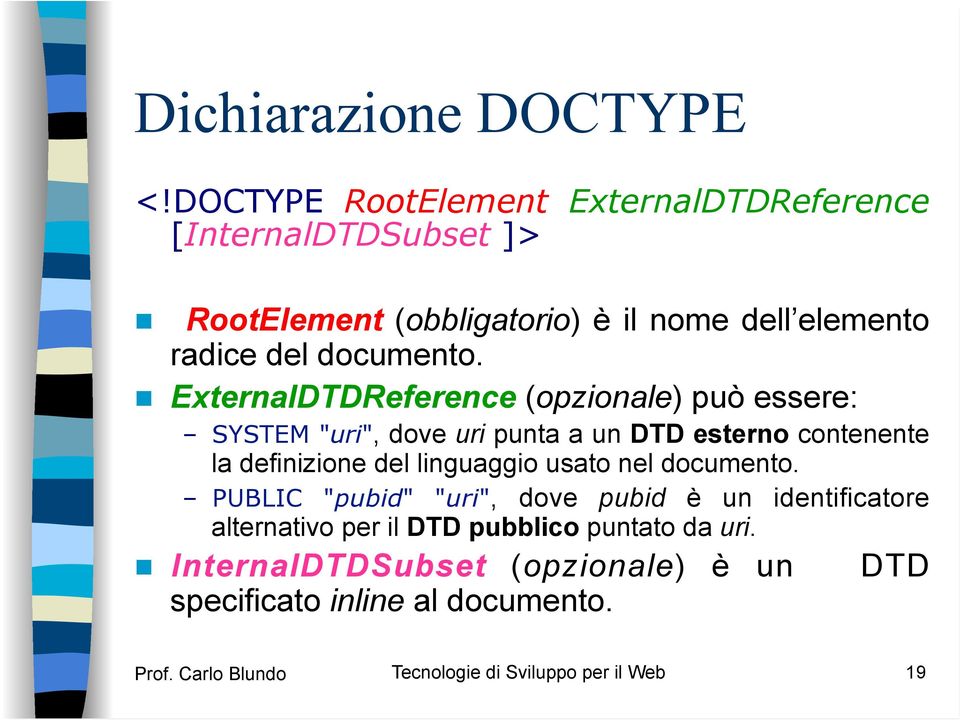 Dichiarazione DOCTYPE

<!DOCTYPE RootElement ExternalDTDReference [InternalDTDSubset ]>

RootElement (obbligatorio) è il nome dell'elemento radice del documento.

ExternalDTDReference (opzionale) può essere:

– SYSTEM "uri", dove uri punta a un DTD esterno contenente la definizione del linguaggio usato nel documento.

– PUBLIC "pubid" "uri", dove pubid è un identificatore alternativo per il DTD pubblico puntato da uri.

InternalDTDSubset (opzionale) è un DTD specificato inline al documento.

Prof. Carlo Blundo

Tecnologie di Sviluppo per il Web

19